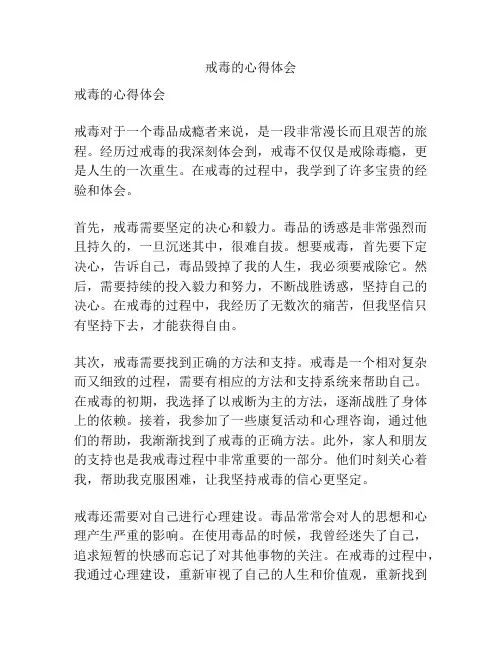 戒毒的心得体会

戒毒的心得体会

戒毒对于一个毒品成瘾者来说，是一段非常漫长而且艰苦的旅程。经历过戒毒的我深刻体会到，戒毒不仅仅是戒除毒瘾，更是人生的一次重生。在戒毒的过程中，我学到了许多宝贵的经验和体会。

首先，戒毒需要坚定的决心和毅力。毒品的诱惑是非常强烈而且持久的，一旦沉迷其中，很难自拔。想要戒毒，首先要下定决心，告诉自己，毒品毁掉了我的人生，我必须要戒除它。然后，需要持续的投入毅力和努力，不断战胜诱惑，坚持自己的决心。在戒毒的过程中，我经历了无数次的痛苦，但我坚信只有坚持下去，才能获得自由。

其次，戒毒需要找到正确的方法和支持。戒毒是一个相对复杂而又细致的过程，需要有相应的方法和支持系统来帮助自己。在戒毒的初期，我选择了以戒断为主的方法，逐渐战胜了身体上的依赖。接着，我参加了一些康复活动和心理咨询，通过他们的帮助，我渐渐找到了戒毒的正确方法。此外，家人和朋友的支持也是我戒毒过程中非常重要的一部分。他们时刻关心着我，帮助我克服困难，让我坚持戒毒的信心更坚定。

戒毒还需要对自己进行心理建设。毒品常常会对人的思想和心理产生严重的影响。在使用毒品的时候，我曾经迷失了自己，追求短暂的快感而忘记了对其他事物的关注。在戒毒的过程中，我通过心理建设，重新审视了自己的人生和价值观，重新找到